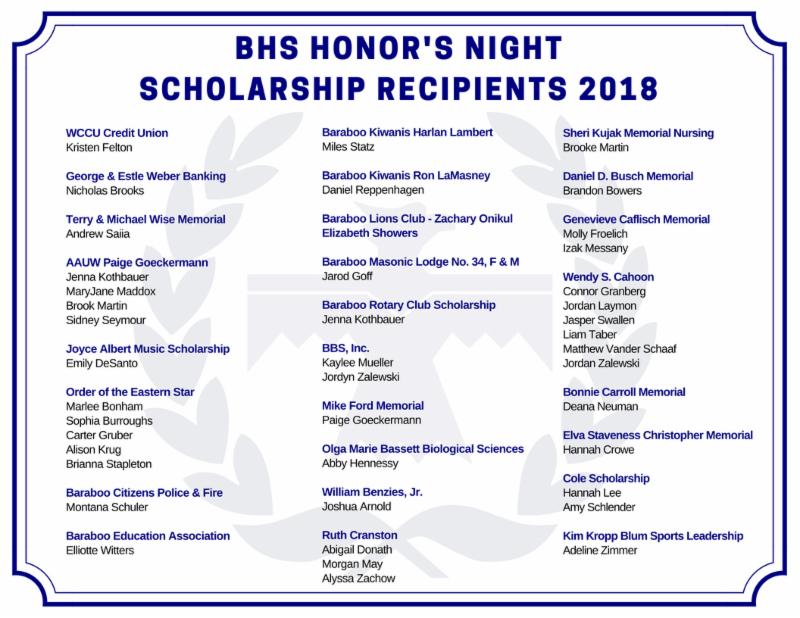 BHS HONOR'S NIGHT
SCHOLARSHIP RECIPIENTS 2018

WCCU Credit Union
Kristen Felton

George & Estle Weber Banking
Nicholas Brooks

Terry & Michael Wise Memorial
Andrew Saiia

AAUW Paige Goeckermann
Jenna Kothbauer
MaryJane Maddox
Brook Martin
Sidney Seymour

Joyce Albert Music Scholarship
Emily DeSanto

Order of the Eastern Star
Marlee Bonham
Sophia Burroughs
Carter Gruber
Alison Krug
Brianna Stapleton

Baraboo Citizens Police & Fire
Montana Schuler

Baraboo Education Association
Elliotte Witters

Baraboo Kiwanis Harlan Lambert
Miles Statz

Baraboo Kiwanis Ron LaMasney
Daniel Reppenhagen

Baraboo Lions Club - Zachary Onikul
Elizabeth Showers

Baraboo Masonic Lodge No. 34, F & M
Jarod Goff

Baraboo Rotary Club Scholarship
Jenna Kothbauer

BBS, Inc.
Kaylee Mueller
Jordyn Zalewski

Mike Ford Memorial
Paige Goeckermann

Olga Marie Bassett Biological Sciences
Abby Hennessy

William Benzies, Jr.
Joshua Arnold

Ruth Cranston
Abigail Donath
Morgan May
Alyssa Zachow

Sheri Kujak Memorial Nursing
Brooke Martin

Daniel D. Busch Memorial
Brandon Bowers

Genevieve Caflisch Memorial
Molly Froelich
Izak Messany

Wendy S. Cahoon
Connor Granberg
Jordan Laymon
Jasper Swallen
Liam Taber
Matthew Vander Schaaf
Jordan Zalewski

Bonnie Carroll Memorial
Deana Neuman

Elva Staveness Christopher Memorial
Hannah Crowe

Cole Scholarship
Hannah Lee
Amy Schlender

Kim Kropp Blum Sports Leadership
Adeline Zimmer